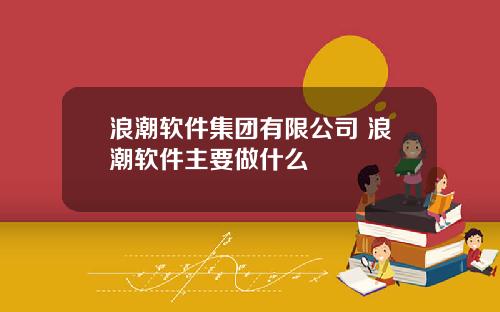 浪潮软件集团有限公司 浪潮软件主要做什么